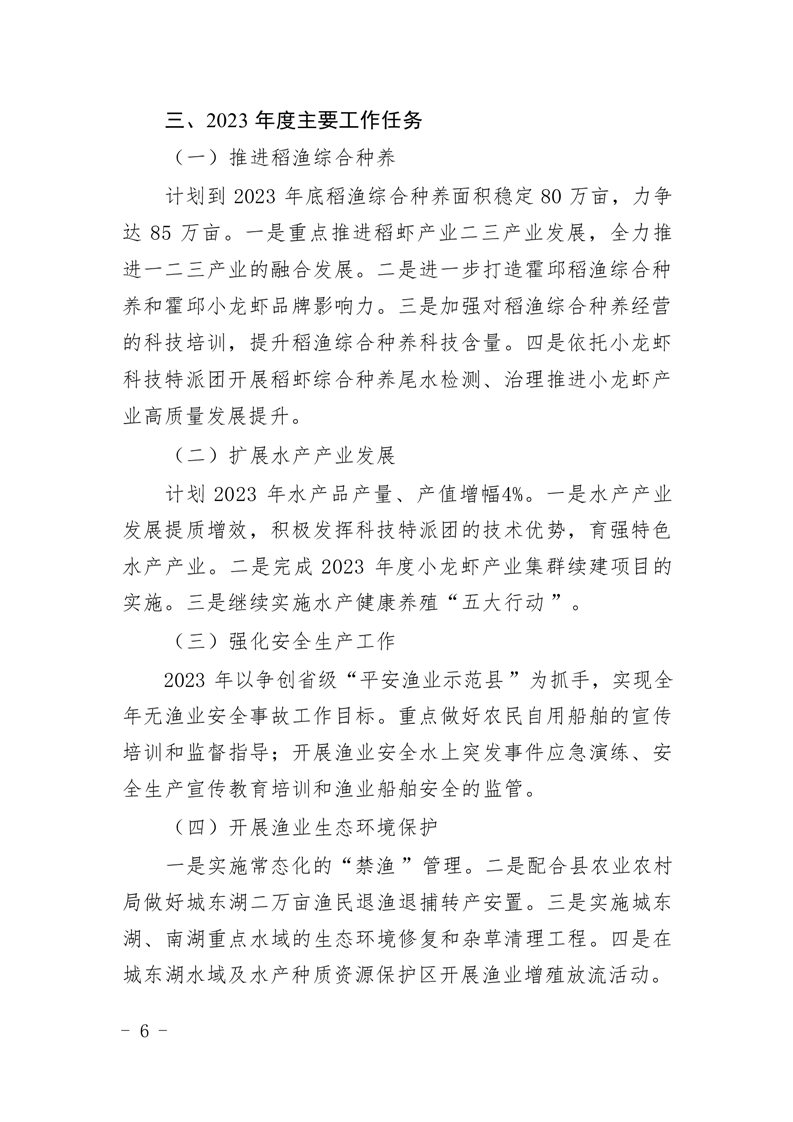 三、2023年度主要工作任务

（一）推进稻渔综合种养

计划到2023年底稻渔综合种养面积稳定80万亩，力争达85万亩。一是重点推进稻虾产业二三产业发展，全力推进一二三产业的融合发展。二是进一步打造霍邱稻渔综合种养和霍邱小龙虾品牌影响力。三是加强对稻渔综合种养经营的科技培训，提升稻渔综合种养科技含量。四是依托小龙虾科技特派团开展稻虾综合种养尾水检测、治理推进小龙虾产业高质量发展提升。

（二）扩展水产产业发展

计划2023年水产品产量、产值增幅4%。一是水产产业发展提质增效，积极发挥科技特派团的技术优势，育强特色水产产业。二是完成2023年度小龙虾产业集群续建项目的实施。三是继续实施水产健康养殖“五大行动”。

（三）强化安全生产工作

2023年以争创省级“平安渔业示范县”为抓手，实现全年无渔业安全事故工作目标。重点做好农民自用船舶的宣传培训和监督指导；开展渔业安全水上突发事件应急演练、安全生产宣传教育培训和渔业船舶安全的监管。

（四）开展渔业生态环境保护

一是实施常态化的“禁渔”管理。二是配合县农业农村局做好城东湖二万亩渔民退渔退捕转产安置。三是实施城东湖、南湖重点水域的生态环境修复和杂草清理工程。四是在城东湖水域及水产种质资源保护区开展渔业增殖放流活动。

- 6 -